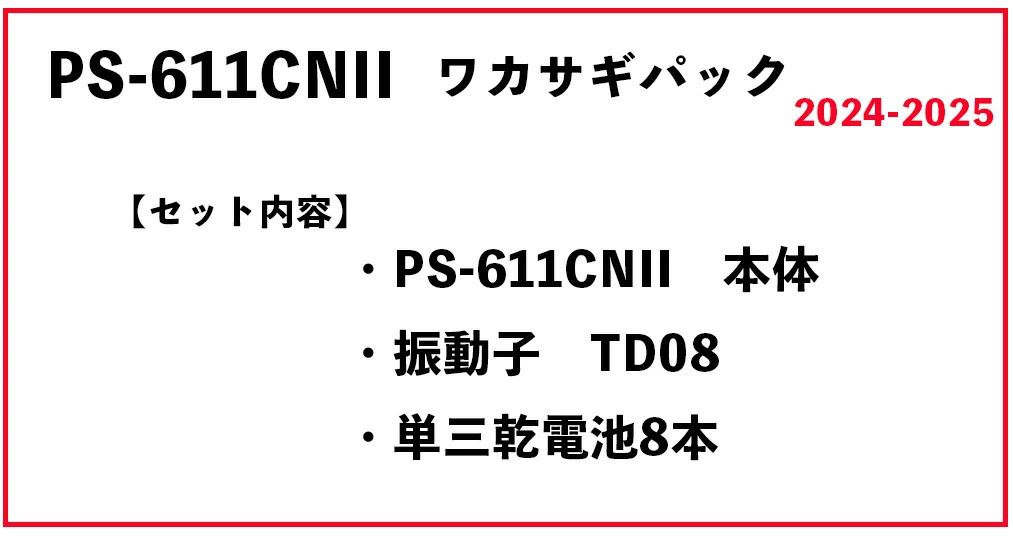 PS-611CNII ワカサギパック

2024-2025

【セット内容】

・PS-611CNII　本体

・振動子　TD08

・単三乾電池8本